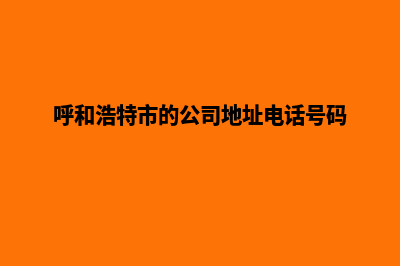 呼和浩特市的公司地址电话号码